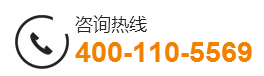 咨询热线
400-110-5569